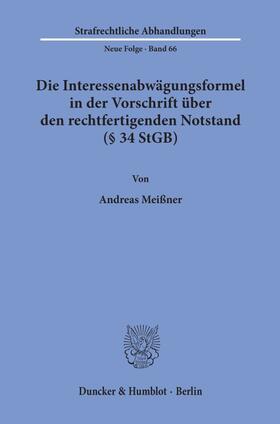 Strafrechtliche Abhandlungen

Neue Folge · Band 66

Die Interessenabwägungsformel in der Vorschrift über den rechtfertigenden Notstand (§ 34 StGB)

Von

Andreas Meißner

Duncker & Humblot · Berlin